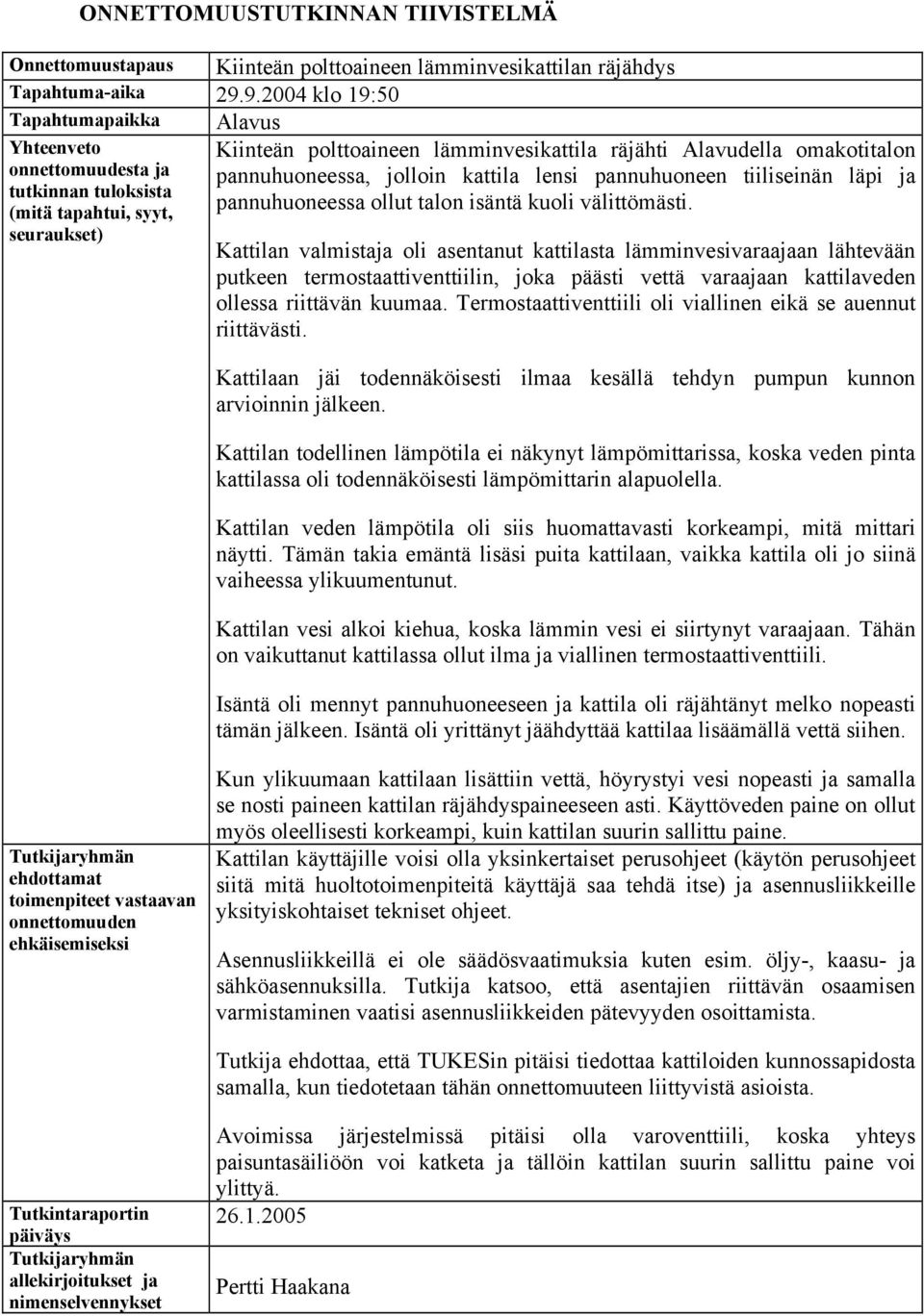 ONNETTOMUUSTUTKINNAN TIIVISTELMÄ

| | |
|---|---|
| Onnettomuustapaus | Kiinteän polttoaineen lämminvesikattilan räjähdys |
| Tapahtuma-aika | 29.9.2004 klo 19:50 |
| Tapahtumapaikka | Alavus |
| Yhteenveto onnettomuudesta ja tutkinnan tuloksista (mitä tapahtui, syyt, seuraukset) | Kiinteän polttoaineen lämminvesikattila räjähti Alavudella omakotitalon pannuhuoneessa, jolloin kattila lensi pannuhuoneen tiiliseinän läpi ja pannuhuoneessa ollut talon isäntä kuoli välittömästi. Kattilan valmistaja oli asentanut kattilasta lämminvesivaraajaan lähtevään putkeen termostaattiventtiilin, joka päästi vettä varaajaan kattilaveden ollessa riittävän kuumaa. Termostaattiventtiili oli viallinen eikä se auennut riittävästi. Kattilaan jäi todennäköisesti ilmaa kesällä tehdyn pumpun kunnon arvioinnin jälkeen. Kattilan todellinen lämpötila ei näkynyt lämpömittarissa, koska veden pinta kattilassa oli todennäköisesti lämpömittarin alapuolella. Kattilan veden lämpötila oli siis huomattavasti korkeampi, mitä mittari näytti. Tämän takia emäntä lisäsi puita kattilaan, vaikka kattila oli jo siinä vaiheessa ylikuumentunut. Kattilan vesi alkoi kiehua, koska lämmin vesi ei siirtynyt varaajaan. Tähän on vaikuttanut kattilassa ollut ilma ja viallinen termostaattiventtiili. Isäntä oli mennyt pannuhuoneeseen ja kattila oli räjähtänyt melko nopeasti tämän jälkeen. Isäntä oli yrittänyt jäähdyttää kattilaa lisäämällä vettä siihen. Kun ylikuumaan kattilaan lisättiin vettä, höyrystyi vesi nopeasti ja samalla se nosti paineen kattilan räjähdyspaineeseen asti. Käyttöveden paine on ollut myös oleellisesti korkeampi, kuin kattilan suurin sallittu paine. |
| Tutkijaryhmän ehdottamat toimenpiteet vastaavan onnettomuuden ehkäisemiseksi | Kattilan käyttäjille voisi olla yksinkertaiset perusohjeet (käytön perusohjeet siitä mitä huoltotoimenpiteitä käyttäjä saa tehdä itse) ja asennusliikkeille yksityiskohtaiset tekniset ohjeet. Asennusliikkeillä ei ole säädösvaatimuksia kuten esim. öljy-, kaasu- ja sähköasennuksilla. Tutkija katsoo, että asentajien riittävän osaamisen varmistaminen vaatisi asennusliikkeiden pätevyyden osoittamista. Tutkija ehdottaa, että TUKESin pitäisi tiedottaa kattiloiden kunnossapidosta samalla, kun tiedotetaan tähän onnettomuuteen liittyvistä asioista. Avoimissa järjestelmissä pitäisi olla varoventtiili, koska yhteys paisuntasäiliöön voi katketa ja tällöin kattilan suurin sallittu paine voi ylittyä. |
| Tutkintaraportin päiväys | 26.1.2005 |
| Tutkijaryhmän allekirjoitukset ja nimenselvennykset | Pertti Haakana |